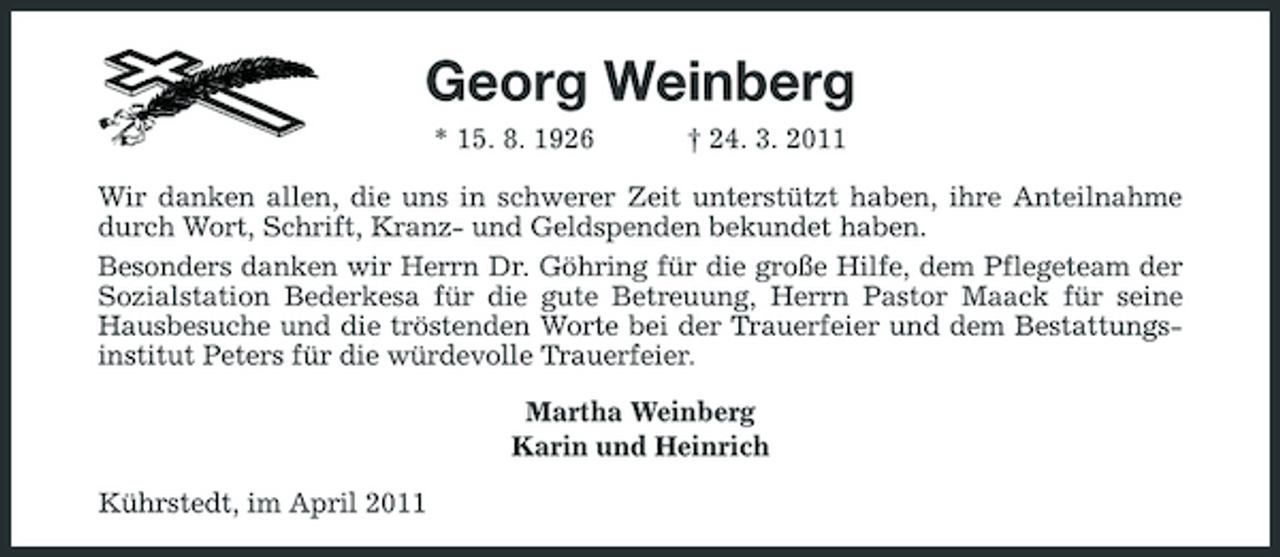 Georg Weinberg

* 15. 8. 1926 † 24. 3. 2011

Wir danken allen, die uns in schwerer Zeit unterstützt haben, ihre Anteilnahme durch Wort, Schrift, Kranz- und Geldspenden bekundet haben.

Besonders danken wir Herrn Dr. Göhring für die große Hilfe, dem Pflegeteam der Sozialstation Bederkesa für die gute Betreuung, Herrn Pastor Maack für seine Hausbesuche und die tröstenden Worte bei der Trauerfeier und dem Bestattungsinstitut Peters für die würdevolle Trauerfeier.

Martha Weinberg
Karin und Heinrich

Kührstedt, im April 2011